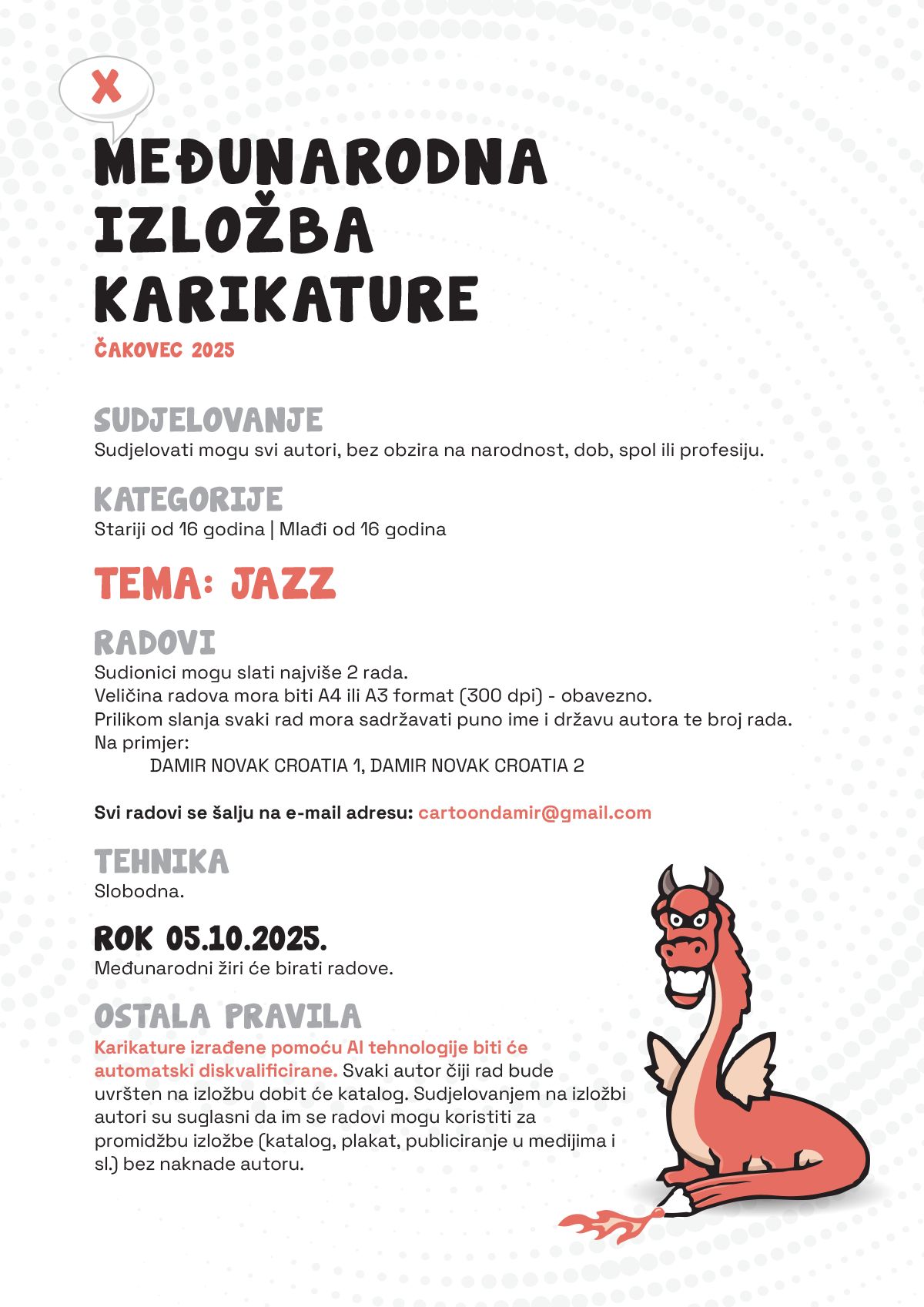 X

MEĐUNARODNA
IZLOŽBA
KARIKATURE

ČAKOVEC 2025

SUDJELOVANJE

Sudjelovati mogu svi autori, bez obzira na narodnost, dob, spol ili profesiju.

KATEGORIJE

Stariji od 16 godina | Mlađi od 16 godina

TEMA: JAZZ

RADOVI

Sudionici mogu slati najviše 2 rada.
Veličina radova mora biti A4 ili A3 format (300 dpi) - obavezno.
Prilikom slanja svaki rad mora sadržavati puno ime i državu autora te broj rada.
Na primjer:
DAMIR NOVAK CROATIA 1, DAMIR NOVAK CROATIA 2

Svi radovi se šalju na e-mail adresu: cartoondamir@gmail.com

TEHNIKA

Slobodna.

ROK 05.10.2025.

Međunarodni žiri će birati radove.

OSTALA PRAVILA

Karikature izrađene pomoću AI tehnologije biti će automatski diskvalificirane. Svaki autor čiji rad bude uvršten na izložbu dobit će katalog. Sudjelovanjem na izložbi autori su suglasni da im se radovi mogu koristiti za promidžbu izložbe (katalog, plakat, publiciranje u medijima i sl.) bez naknade autoru.